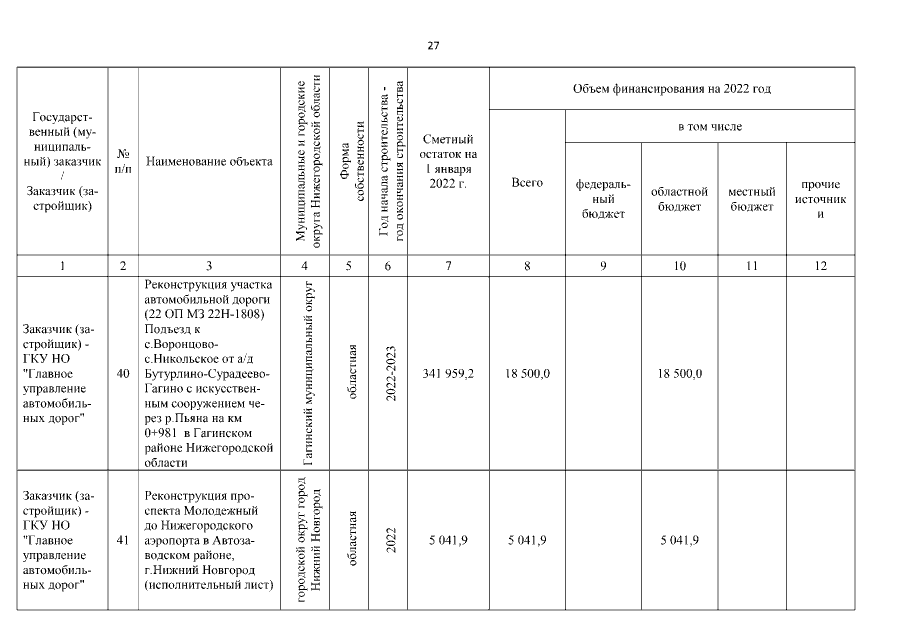 27

| Государственный (муниципальный) заказчик / Заказчик (застройщик) | № п/п | Наименование объекта | Муниципальные и городские округа Нижегородской области | Форма собственности | Год начала строительства - год окончания строительства | Сметный остаток на 1 января 2022 г. | Объем финансирования на 2022 год: Всего | в том числе: федеральный бюджет | областной бюджет | местный бюджет | прочие источники |
|---|---|---|---|---|---|---|---|---|---|---|---|
| 1 | 2 | 3 | 4 | 5 | 6 | 7 | 8 | 9 | 10 | 11 | 12 |
| Заказчик (застройщик) - ГКУ НО "Главное управление автомобильных дорог" | 40 | Реконструкция участка автомобильной дороги (22 ОП МЗ 22Н-1808) Подъезд к с.Воронцово-с.Никольское от а/д Бутурлино-Сурадеево-Гагино с искусственным сооружением через р.Пьяна на км 0+981 в Гагинском районе Нижегородской области | Гагинский муниципальный округ | областная | 2022-2023 | 341 959,2 | 18 500,0 | | 18 500,0 | | |
| Заказчик (застройщик) - ГКУ НО "Главное управление автомобильных дорог" | 41 | Реконструкция проспекта Молодежный до Нижегородского аэропорта в Автозаводском районе, г.Нижний Новгород (исполнительный лист) | городской округ город Нижний Новгород | областная | 2022 | 5 041,9 | 5 041,9 | | 5 041,9 | | |